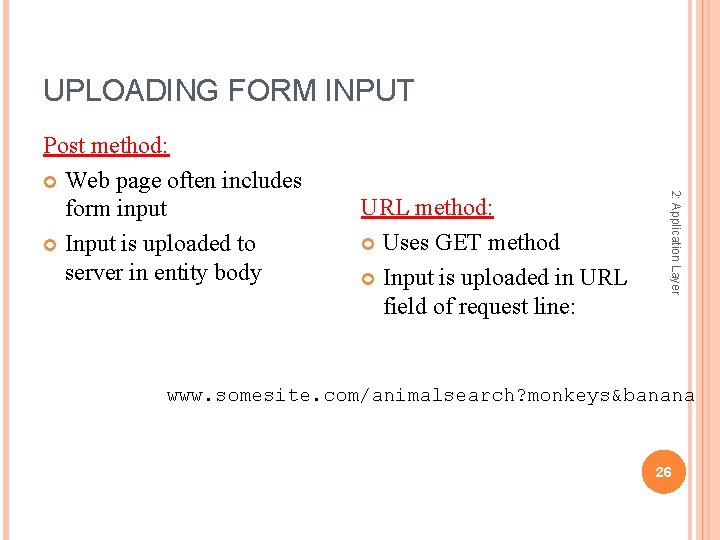 UPLOADING FORM INPUT

Post method:

• Web page often includes form input
• Input is uploaded to server in entity body

URL method:

• Uses GET method
• Input is uploaded in URL field of request line:

www.somesite.com/animalsearch?monkeys&banana

2: Application Layer

26